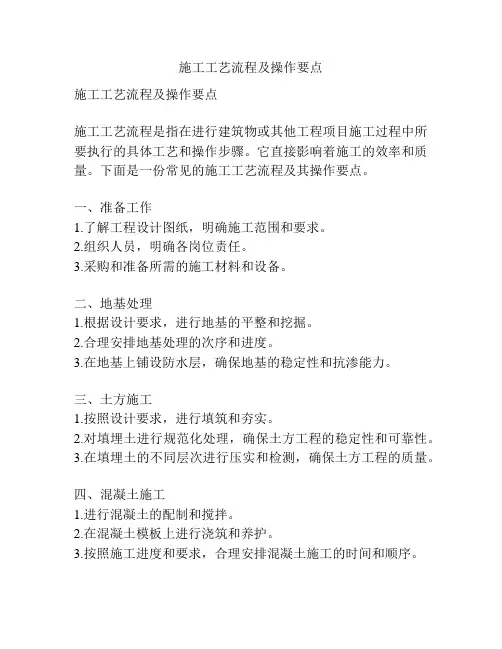 施工工艺流程及操作要点

施工工艺流程及操作要点

施工工艺流程是指在进行建筑物或其他工程项目施工过程中所要执行的具体工艺和操作步骤。它直接影响着施工的效率和质量。下面是一份常见的施工工艺流程及其操作要点。

一、准备工作
1.了解工程设计图纸，明确施工范围和要求。
2.组织人员，明确各岗位责任。
3.采购和准备所需的施工材料和设备。

二、地基处理
1.根据设计要求，进行地基的平整和挖掘。
2.合理安排地基处理的次序和进度。
3.在地基上铺设防水层，确保地基的稳定性和抗渗能力。

三、土方施工
1.按照设计要求，进行填筑和夯实。
2.对填埋土进行规范化处理，确保土方工程的稳定性和可靠性。
3.在填埋土的不同层次进行压实和检测，确保土方工程的质量。

四、混凝土施工
1.进行混凝土的配制和搅拌。
2.在混凝土模板上进行浇筑和养护。
3.按照施工进度和要求，合理安排混凝土施工的时间和顺序。